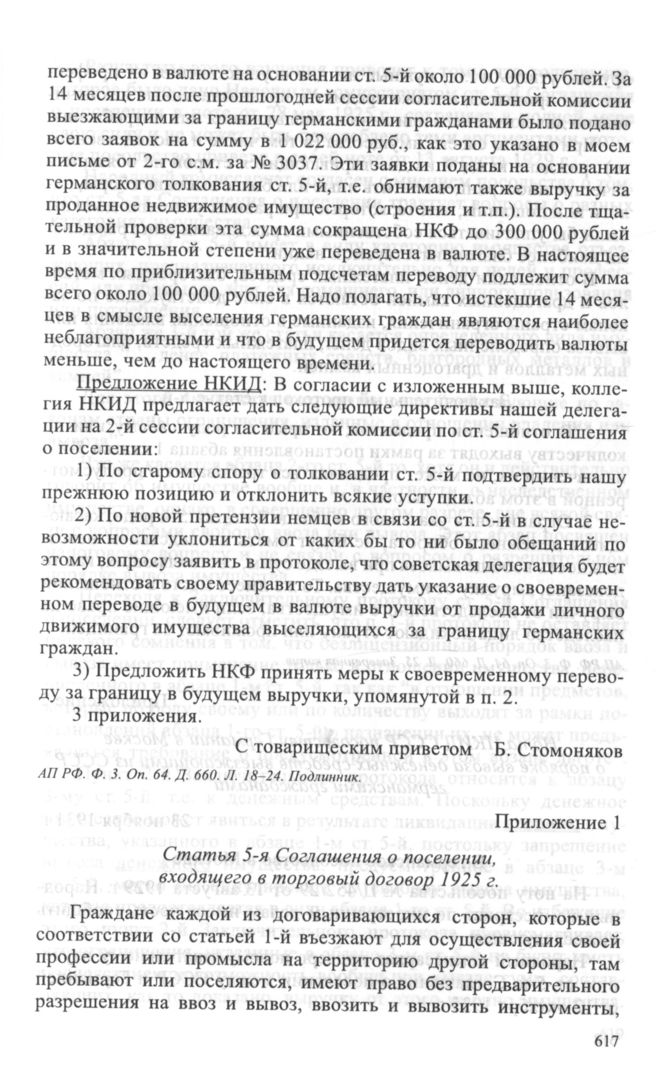 переведено в валюте на основании ст. 5-й около 100 000 рублей. За 14 месяцев после прошлогодней сессии согласительной комиссии выезжающими за границу германскими гражданами было подано всего заявок на сумму в 1 022 000 руб., как это указано в моем письме от 2-го с.м. за № 3037. Эти заявки поданы на основании германского толкования ст. 5-й, т.е. обнимают также выручку за проданное недвижимое имущество (строения и т.п.). После тщательной проверки эта сумма сокращена НКФ до 300 000 рублей и в значительной степени уже переведена в валюте. В настоящее время по приблизительным подсчетам переводу подлежит сумма всего около 100 000 рублей. Надо полагать, что истекшие 14 месяцев в смысле выселения германских граждан являются наиболее неблагоприятными и что в будущем придется переводить валюты меньше, чем до настоящего времени.

Предложение НКИД: В согласии с изложенным выше, коллегия НКИД предлагает дать следующие директивы нашей делегации на 2-й сессии согласительной комиссии по ст. 5-й соглашения о поселении:

1) По старому спору о толковании ст. 5-й подтвердить нашу прежнюю позицию и отклонить всякие уступки.

2) По новой претензии немцев в связи со ст. 5-й в случае невозможности уклониться от каких бы то ни было обещаний по этому вопросу заявить в протоколе, что советская делегация будет рекомендовать своему правительству дать указание о своевременном переводе в будущем в валюте выручки от продажи личного движимого имущества выселяющихся за границу германских граждан.

3) Предложить НКФ принять меры к своевременному переводу за границу в будущем выручки, упомянутой в п. 2.

3 приложения.

С товарищеским приветом Б. Стомоняков

АП РФ. Ф. 3. Оп. 64. Д. 660. Л. 18–24. Подлинник.

Приложение 1

Статья 5-я Соглашения о поселении, входящего в торговый договор 1925 г.

Граждане каждой из договаривающихся сторон, которые в соответствии со статьей 1-й въезжают для осуществления своей профессии или промысла на территорию другой стороны, там пребывают или поселяются, имеют право без предварительного разрешения на ввоз и вывоз, ввозить и вывозить инструменты,

617